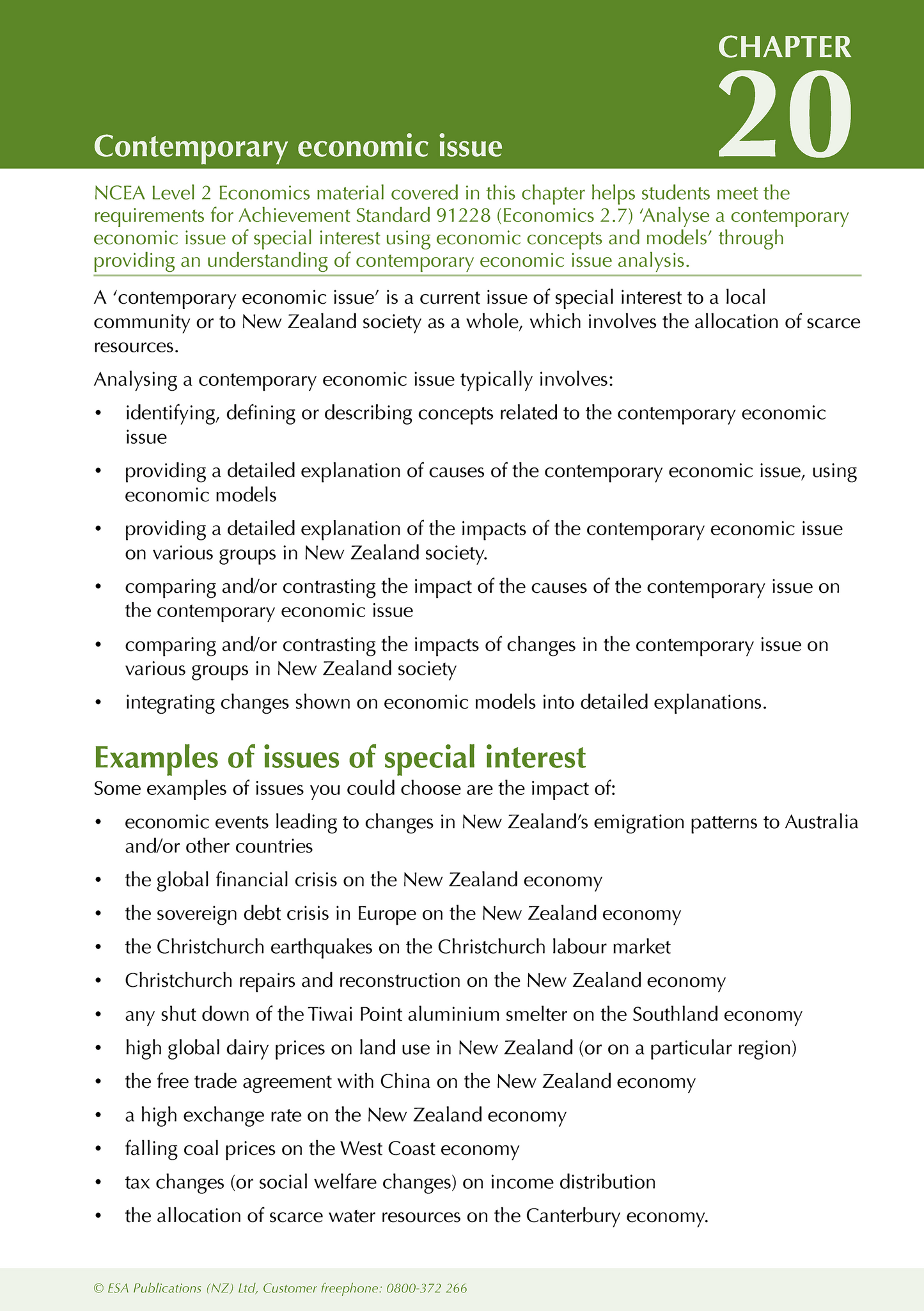 CHAPTER
20

Contemporary economic issue

NCEA Level 2 Economics material covered in this chapter helps students meet the requirements for Achievement Standard 91228 (Economics 2.7) 'Analyse a contemporary economic issue of special interest using economic concepts and models' through providing an understanding of contemporary economic issue analysis.

A 'contemporary economic issue' is a current issue of special interest to a local community or to New Zealand society as a whole, which involves the allocation of scarce resources.

Analysing a contemporary economic issue typically involves:

• identifying, defining or describing concepts related to the contemporary economic issue
• providing a detailed explanation of causes of the contemporary economic issue, using economic models
• providing a detailed explanation of the impacts of the contemporary economic issue on various groups in New Zealand society.
• comparing and/or contrasting the impact of the causes of the contemporary issue on the contemporary economic issue
• comparing and/or contrasting the impacts of changes in the contemporary issue on various groups in New Zealand society
• integrating changes shown on economic models into detailed explanations.

Examples of issues of special interest

Some examples of issues you could choose are the impact of:

• economic events leading to changes in New Zealand's emigration patterns to Australia and/or other countries
• the global financial crisis on the New Zealand economy
• the sovereign debt crisis in Europe on the New Zealand economy
• the Christchurch earthquakes on the Christchurch labour market
• Christchurch repairs and reconstruction on the New Zealand economy
• any shut down of the Tiwai Point aluminium smelter on the Southland economy
• high global dairy prices on land use in New Zealand (or on a particular region)
• the free trade agreement with China on the New Zealand economy
• a high exchange rate on the New Zealand economy
• falling coal prices on the West Coast economy
• tax changes (or social welfare changes) on income distribution
• the allocation of scarce water resources on the Canterbury economy.

© ESA Publications (NZ) Ltd, Customer freephone: 0800-372 266